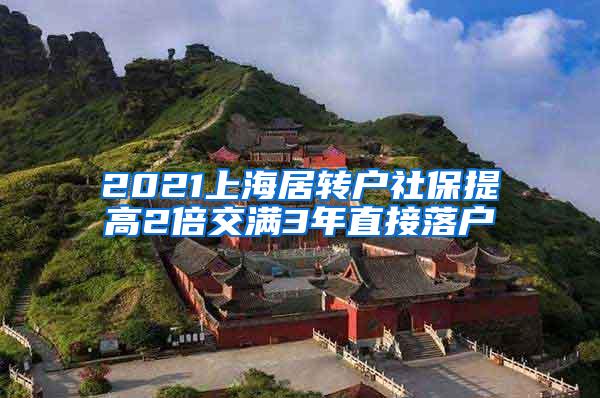 2021上海居转户社保提高2倍交满3年直接落户